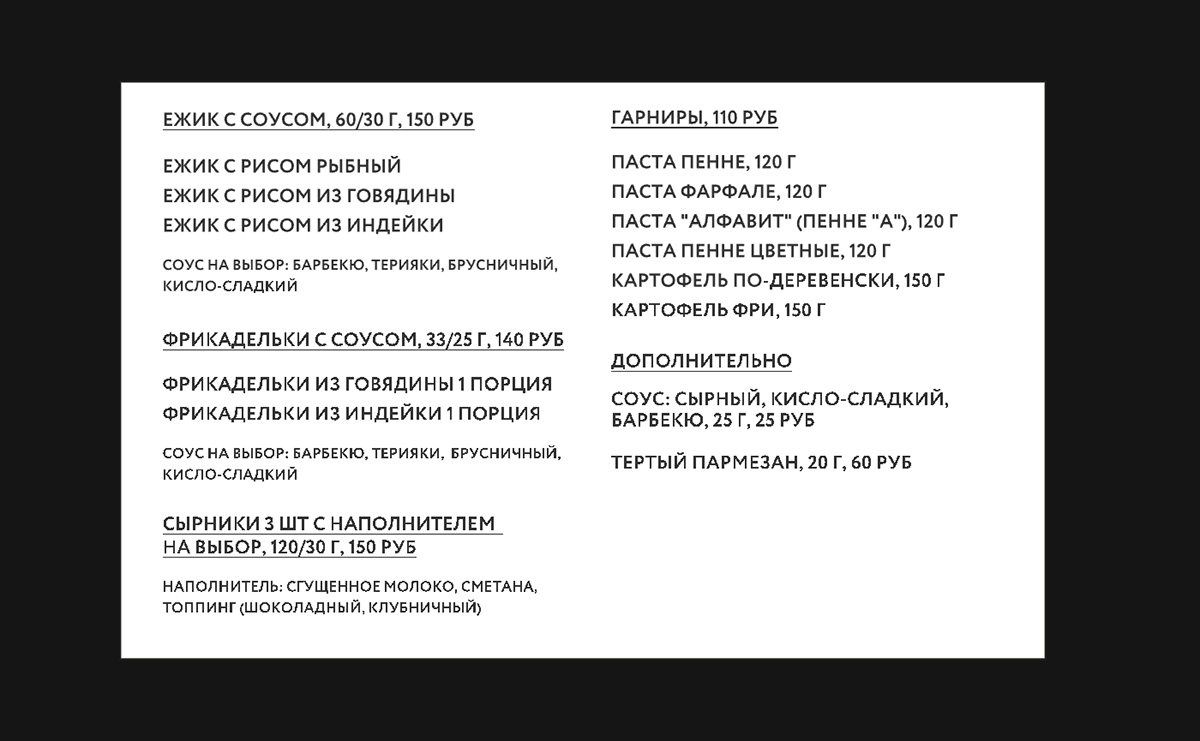 ЕЖИК С СОУСОМ, 60/30 Г, 150 РУБ

ЕЖИК С РИСОМ РЫБНЫЙ
ЕЖИК С РИСОМ ИЗ ГОВЯДИНЫ
ЕЖИК С РИСОМ ИЗ ИНДЕЙКИ

СОУС НА ВЫБОР: БАРБЕКЮ, ТЕРИЯКИ, БРУСНИЧНЫЙ, КИСЛО-СЛАДКИЙ

ФРИКАДЕЛЬКИ С СОУСОМ, 33/25 Г, 140 РУБ

ФРИКАДЕЛЬКИ ИЗ ГОВЯДИНЫ 1 ПОРЦИЯ
ФРИКАДЕЛЬКИ ИЗ ИНДЕЙКИ 1 ПОРЦИЯ

СОУС НА ВЫБОР: БАРБЕКЮ, ТЕРИЯКИ, БРУСНИЧНЫЙ, КИСЛО-СЛАДКИЙ

СЫРНИКИ 3 ШТ С НАПОЛНИТЕЛЕМ НА ВЫБОР, 120/30 Г, 150 РУБ

НАПОЛНИТЕЛЬ: СГУЩЕННОЕ МОЛОКО, СМЕТАНА, ТОППИНГ (ШОКОЛАДНЫЙ, КЛУБНИЧНЫЙ)

ГАРНИРЫ, 110 РУБ

ПАСТА ПЕННЕ, 120 Г
ПАСТА ФАРФАЛЕ, 120 Г
ПАСТА "АЛФАВИТ" (ПЕННЕ "А"), 120 Г
ПАСТА ПЕННЕ ЦВЕТНЫЕ, 120 Г
КАРТОФЕЛЬ ПО-ДЕРЕВЕНСКИ, 150 Г
КАРТОФЕЛЬ ФРИ, 150 Г

ДОПОЛНИТЕЛЬНО

СОУС: СЫРНЫЙ, КИСЛО-СЛАДКИЙ, БАРБЕКЮ, 25 Г, 25 РУБ

ТЕРТЫЙ ПАРМЕЗАН, 20 Г, 60 РУБ